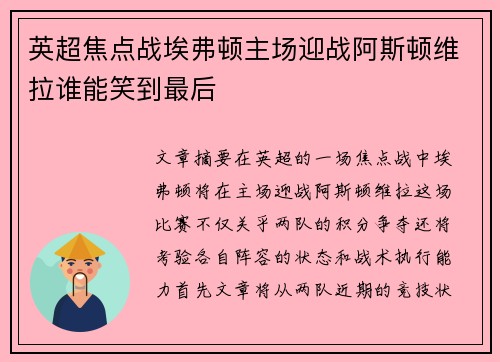 英超焦点战埃弗顿主场迎战阿斯顿维拉谁能笑到最后

文章摘要在英超的一场焦点战中埃弗顿将在主场迎战阿斯顿维拉这场比赛不仅关乎两队的积分争夺还将考验各自阵容的状态和战术执行能力首先文章将从两队近期的竞技状